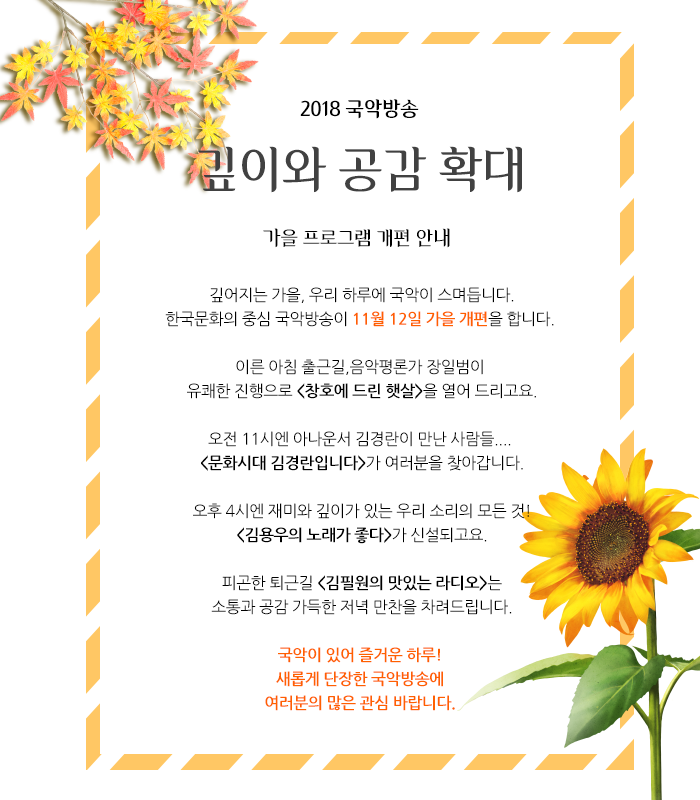 2018 국악방송

깊이와 공감 확대

가을 프로그램 개편 안내

깊어지는 가을, 우리 하루에 국악이 스며듭니다.
한국문화의 중심 국악방송이 11월 12일 가을 개편을 합니다.

이른 아침 출근길,음악평론가 장일범이
유쾌한 진행으로 <창호에 드린 햇살>을 열어 드리고요.

오전 11시엔 아나운서 김경란이 만난 사람들....
<문화시대 김경란입니다>가 여러분을 찾아갑니다.

오후 4시엔 재미와 깊이가 있는 우리 소리의 모든 것!
<김용우의 노래가 좋다>가 신설되고요.

피곤한 퇴근길 <김필원의 맛있는 라디오>는
소통과 공감 가득한 저녁 만찬을 차려드립니다.

국악이 있어 즐거운 하루!
새롭게 단장한 국악방송에
여러분의 많은 관심 바랍니다.